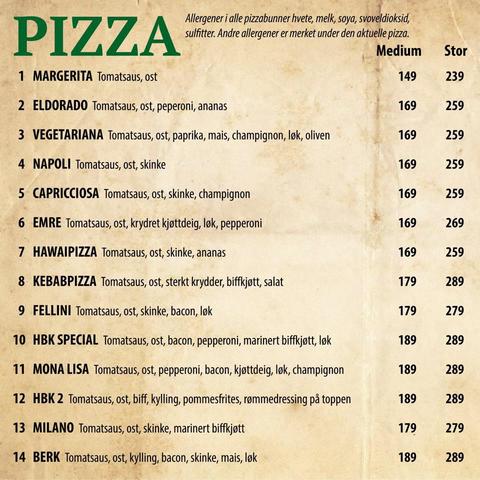 PIZZA

Allergener i alle pizzabunner hvete, melk, soya, svoveldioksid, sulfitter. Andre allergener er merket under den aktuelle pizza.

Medium Stor

1 MARGERITA Tomatsaus, ost 149 239

2 ELDORADO Tomatsaus, ost, peperoni, ananas 169 259

3 VEGETARIANA Tomatsaus, ost, paprika, mais, champignon, løk, oliven 169 259

4 NAPOLI Tomatsaus, ost, skinke 169 259

5 CAPRICCIOSA Tomatsaus, ost, skinke, champignon 169 259

6 EMRE Tomatsaus, ost, krydret kjøttdeig, løk, pepperoni 169 269

7 HAWAIPIZZA Tomatsaus, ost, skinke, ananas 169 259

8 KEBABPIZZA Tomatsaus, ost, sterkt krydder, biffkjøtt, salat 179 289

9 FELLINI Tomatsaus, ost, skinke, bacon, løk 179 279

10 HBK SPECIAL Tomatsaus, ost, bacon, pepperoni, marinert biffkjøtt, løk 189 289

11 MONA LISA Tomatsaus, ost, pepperoni, bacon, kjøttdeig, løk, champignon 189 289

12 HBK 2 Tomatsaus, ost, biff, kylling, pommesfrites, rømmedressing på toppen 189 289

13 MILANO Tomatsaus, ost, skinke, marinert biffkjøtt 179 279

14 BERK Tomatsaus, ost, kylling, bacon, skinke, mais, løk 189 289